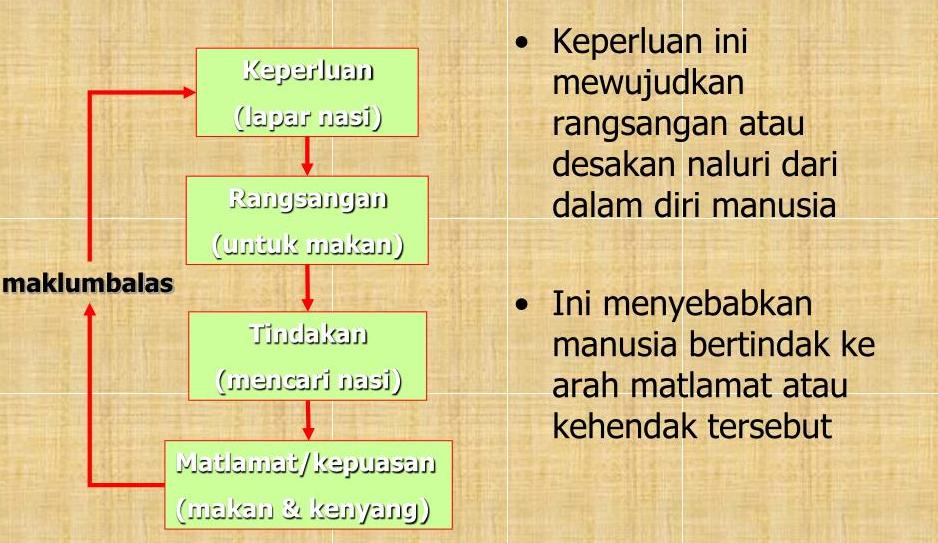 Keperluan
(lapar nasi)

Rangsangan
(untuk makan)

Tindakan
(mencari nasi)

Matlamat/kepuasan
(makan & kenyang)

maklumbalas

• Keperluan ini mewujudkan rangsangan atau desakan naluri dari dalam diri manusia

• Ini menyebabkan manusia bertindak ke arah matlamat atau kehendak tersebut